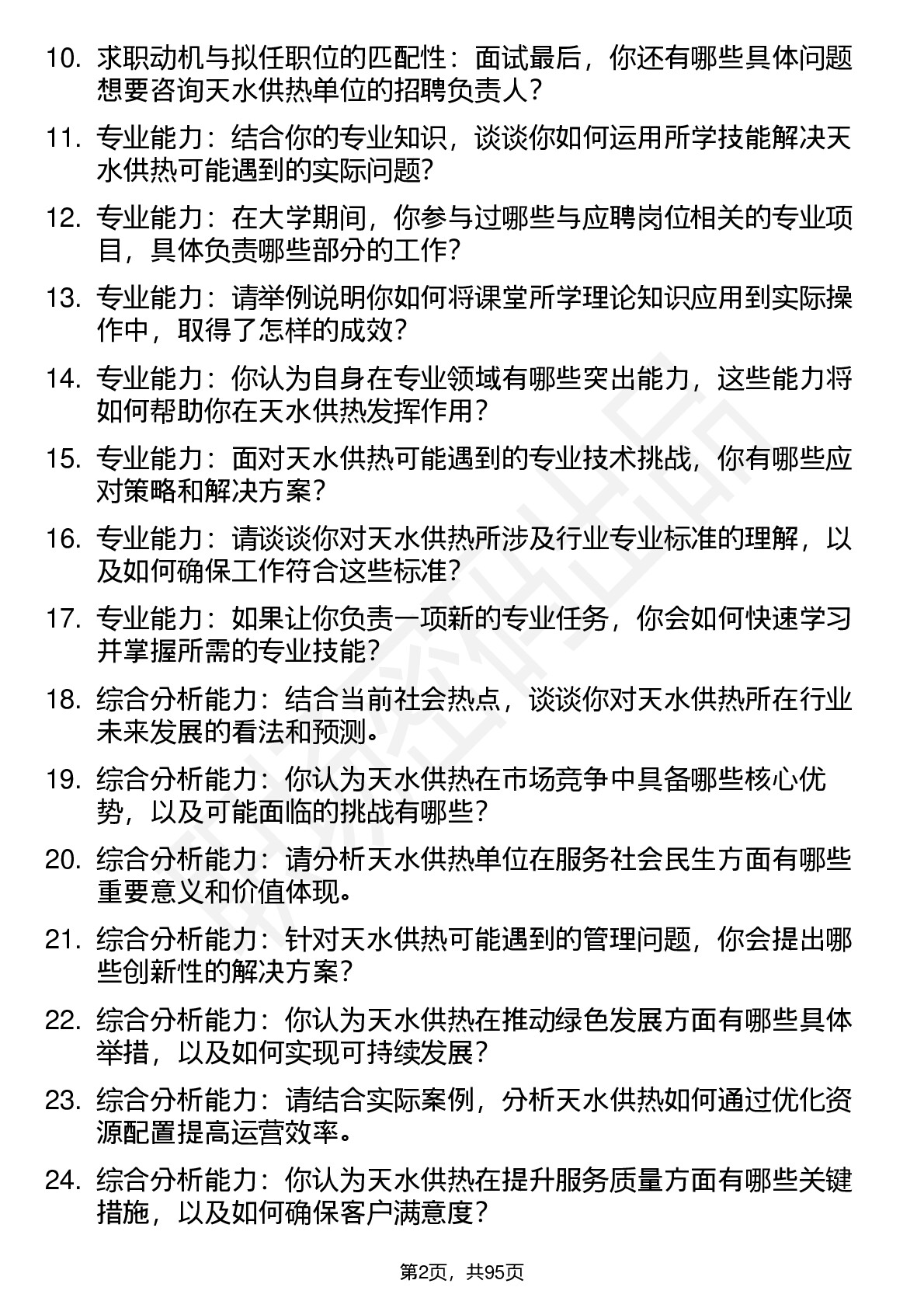 10. 求职动机与拟任职位的匹配性：面试最后，你还有哪些具体问题想要咨询天水供热单位的招聘负责人？

11. 专业能力：结合你的专业知识，谈谈你如何运用所学技能解决天水供热可能遇到的实际问题?

12. 专业能力：在大学期间，你参与过哪些与应聘岗位相关的专业项目，具体负责哪些部分的工作?

13. 专业能力：请举例说明你如何将课堂所学理论知识应用到实际操作中，取得了怎样的成效?

14. 专业能力：你认为自身在专业领域有哪些突出能力，这些能力将如何帮助你在天水供热发挥作用？

15. 专业能力：面对天水供热可能遇到的专业技术挑战，你有哪些应对策略和解决方案？

16. 专业能力：请谈谈你对天水供热所涉及行业专业标准的理解，以及如何确保工作符合这些标准?

17. 专业能力：如果让你负责一项新的专业任务，你会如何快速学习并掌握所需的专业技能?

18. 综合分析能力：结合当前社会热点，谈谈你对天水供热所在行业未来发展的看法和预测。

19. 综合分析能力：你认为天水供热在市场竞争中具备哪些核心优势，以及可能面临的挑战有哪些？

20. 综合分析能力：请分析天水供热单位在服务社会民生方面有哪些重要意义和价值体现。

21. 综合分析能力：针对天水供热可能遇到的管理问题，你会提出哪些创新性的解决方案？

22. 综合分析能力：你认为天水供热在推动绿色发展方面有哪些具体举措，以及如何实现可持续发展？

23. 综合分析能力：请结合实际案例，分析天水供热如何通过优化资源配置提高运营效率。

24. 综合分析能力：你认为天水供热在提升服务质量方面有哪些关键措施，以及如何确保客户满意度？

第2页，共95页